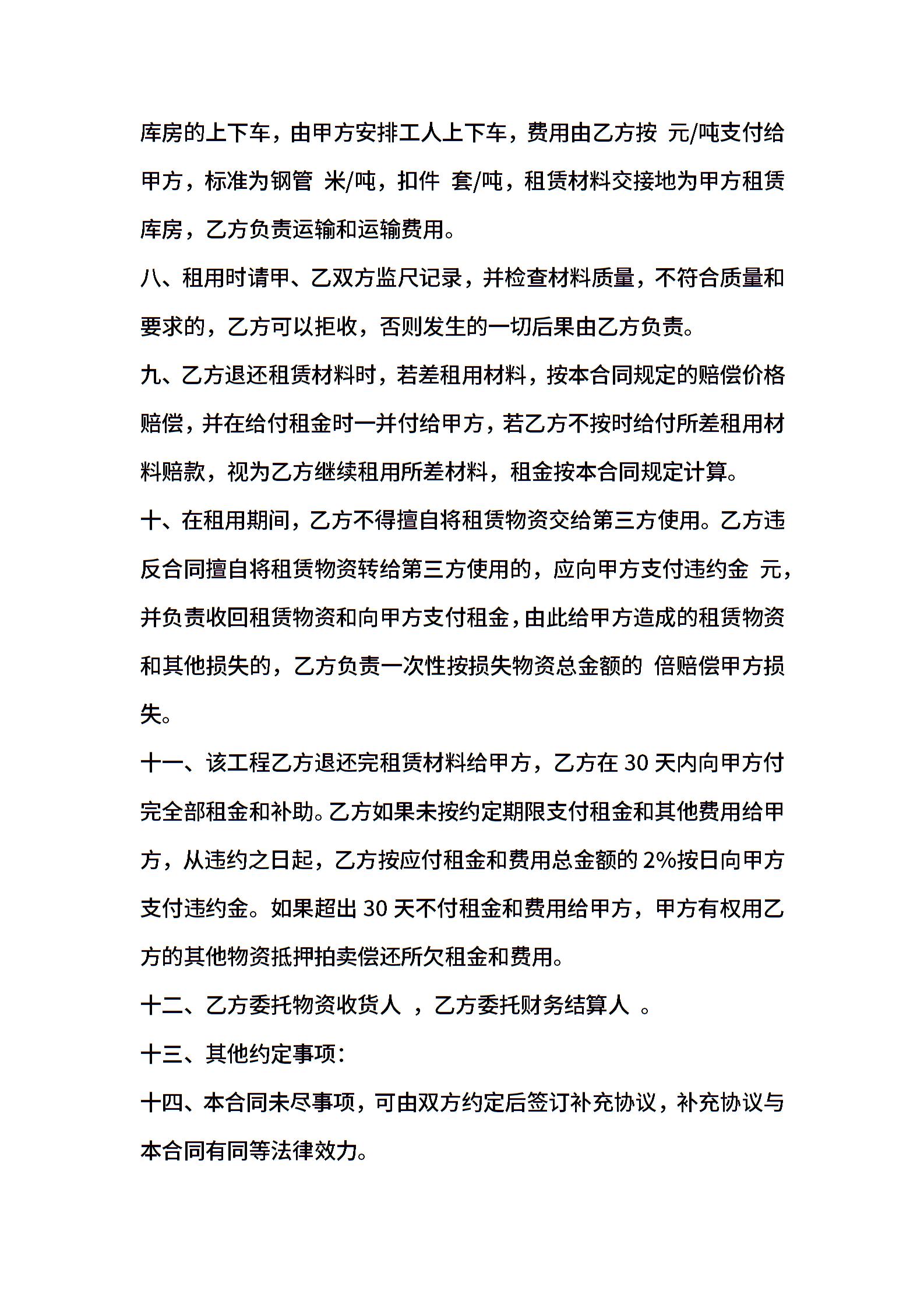 库房的上下车，由甲方安排工人上下车，费用由乙方按 元/吨支付给甲方，标准为钢管 米/吨，扣件 套/吨，租赁材料交接地为甲方租赁库房，乙方负责运输和运输费用。

八、租用时请甲、乙双方监尺记录，并检查材料质量，不符合质量和要求的，乙方可以拒收，否则发生的一切后果由乙方负责。

九、乙方退还租赁材料时，若差租用材料，按本合同规定的赔偿价格赔偿，并在给付租金时一并付给甲方，若乙方不按时给付所差租用材料赔款，视为乙方继续租用所差材料，租金按本合同规定计算。

十、在租用期间，乙方不得擅自将租赁物资交给第三方使用。乙方违反合同擅自将租赁物资转给第三方使用的，应向甲方支付违约金 元，并负责收回租赁物资和向甲方支付租金，由此给甲方造成的租赁物资和其他损失的，乙方负责一次性按损失物资总金额的 倍赔偿甲方损失。

十一、该工程乙方退还完租赁材料给甲方，乙方在 30 天内向甲方付完全部租金和补助。乙方如果未按约定期限支付租金和其他费用给甲方，从违约之日起，乙方按应付租金和费用总金额的 2%按日向甲方支付违约金。如果超出 30 天不付租金和费用给甲方，甲方有权用乙方的其他物资抵押拍卖偿还所欠租金和费用。

十二、乙方委托物资收货人 ，乙方委托财务结算人 。

十三、其他约定事项：

十四、本合同未尽事项，可由双方约定后签订补充协议，补充协议与本合同有同等法律效力。